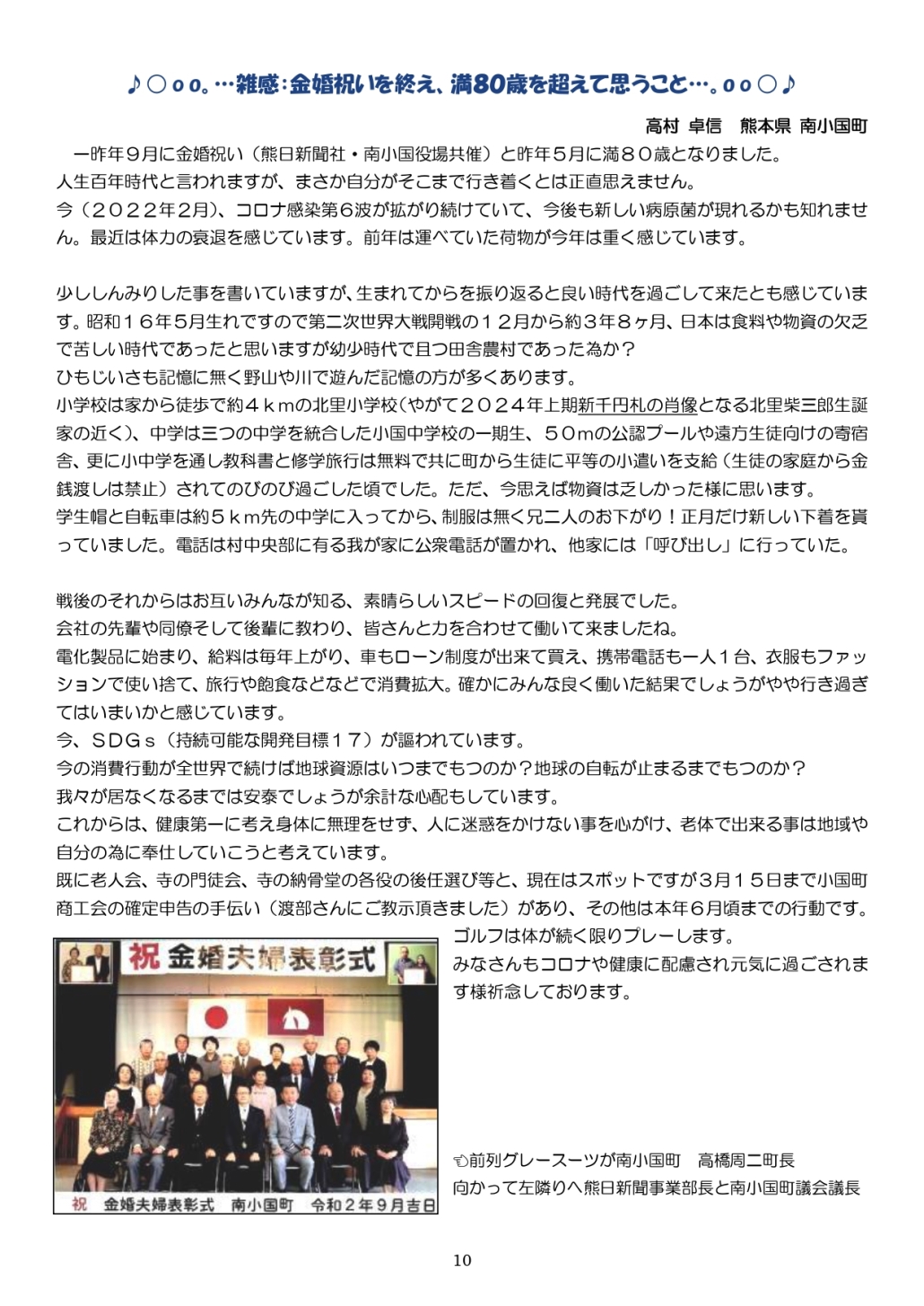 ♪○ｏｏ。…雑感：金婚祝いを終え、満80歳を超えて思うこと…。ｏｏ○♪

高村 卓信　熊本県 南小国町

一昨年９月に金婚祝い（熊日新聞社・南小国役場共催）と昨年５月に満８０歳となりました。
人生百年時代と言われますが、まさか自分がそこまで行き着くとは正直思えません。
今（２０２２年2月)、コロナ感染第６波が拡がり続けていて、今後も新しい病原菌が現れるかも知れません。最近は体力の衰退を感じています。前年は運べていた荷物が今年は重く感じています。

少ししんみりした事を書いていますが、生まれてからを振り返ると良い時代を過ごして来たとも感じています。昭和１６年５月生れですので第二次世界大戦開戦の１２月から約３年８ヶ月、日本は食料や物資の欠乏で苦しい時代であったと思いますが幼少時代で且つ田舎農村であった為か？
ひもじいさも記憶に無く野山や川で遊んだ記憶の方が多くあります。
小学校は家から徒歩で約４ｋｍの北里小学校(やがて２０２４年上期新千円札の肖像となる北里柴三郎生誕家の近く)、中学は三つの中学を統合した小国中学校の一期生、５０mの公認プールや遠方生徒向けの寄宿舎、更に小中学を通し教科書と修学旅行は無料で共に町から生徒に平等の小遣いを支給（生徒の家庭から金銭渡しは禁止）されてのびのび過ごした頃でした。ただ、今思えば物資は乏しかった様に思います。
学生帽と自転車は約５ｋｍ先の中学に入ってから、制服は無く兄二人のお下がり！正月だけ新しい下着を貰っていました。電話は村中央部に有る我が家に公衆電話が置かれ、他家には「呼び出し」に行っていた。

戦後のそれからはお互いみんなが知る、素晴らしいスピードの回復と発展でした。
会社の先輩や同僚そして後輩に教わり、皆さんと力を合わせて働いて来ましたね。
電化製品に始まり、給料は毎年上がり、車もローン制度が出来て買え、携帯電話も一人１台、衣服もファッションで使い捨て、旅行や飽食などなどで消費拡大。確かにみんな良く働いた結果でしょうがやや行き過ぎてはいまいかと感じています。
今、ＳＤＧｓ（持続可能な開発目標１７）が謳われています。
今の消費行動が全世界で続けば地球資源はいつまでもつのか？地球の自転が止まるまでもつのか？
我々が居なくなるまでは安泰でしょうが余計な心配もしています。
これからは、健康第一に考え身体に無理をせず、人に迷惑をかけない事を心がけ、老体で出来る事は地域や自分の為に奉仕していこうと考えています。
既に老人会、寺の門徒会、寺の納骨堂の各役の後任選び等と、現在はスポットですが３月１５日まで小国町商工会の確定申告の手伝い（渡部さんにご教示頂きました）があり、その他は本年６月頃までの行動です。
ゴルフは体が続く限りプレーします。
みなさんもコロナや健康に配慮され元気に過ごされます様祈念しております。

祝 金婚夫婦表彰式

祝　金婚夫婦表彰式　南小国町　令和２年９月吉日

☜前列グレースーツが南小国町　高橋周二町長
向かって左隣りへ熊日新聞事業部長と南小国町議会議長

10